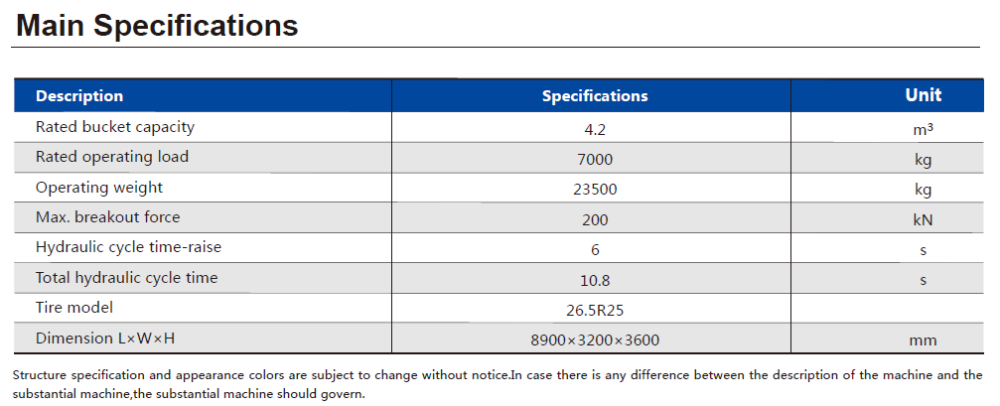 Main Specifications

| Description | Specifications | Unit |
|---|---|---|
| Rated bucket capacity | 4.2 | $m^3$ |
| Rated operating load | 7000 | kg |
| Operating weight | 23500 | kg |
| Max. breakout force | 200 | kN |
| Hydraulic cycle time-raise | 6 | s |
| Total hydraulic cycle time | 10.8 | s |
| Tire model | 26.5R25 | |
| Dimension L×W×H | 8900×3200×3600 | mm |

Structure specification and appearance colors are subject to change without notice.In case there is any difference between the description of the machine and the substantial machine,the substantial machine should govern.